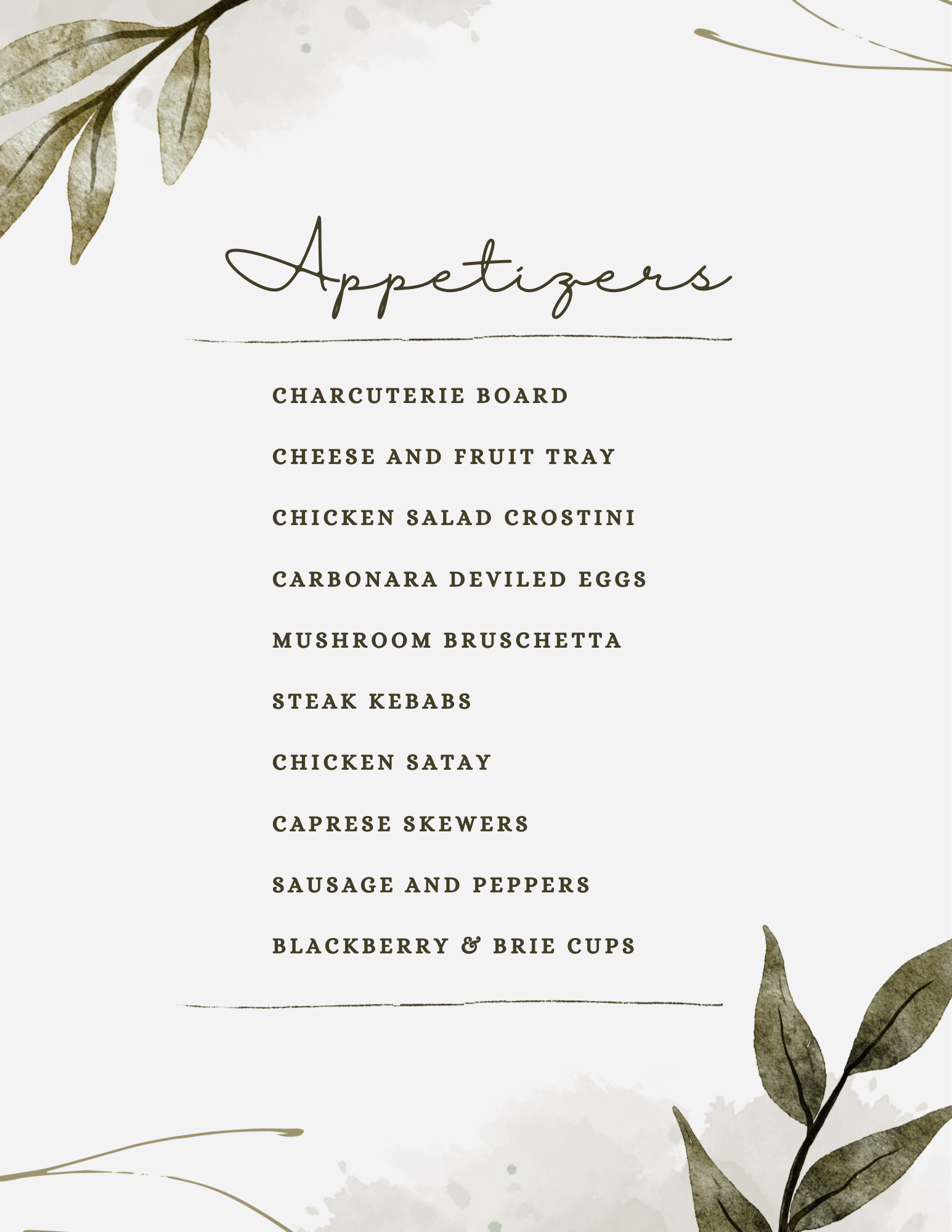 Appetizers

CHARCUTERIE BOARD

CHEESE AND FRUIT TRAY

CHICKEN SALAD CROSTINI

CARBONARA DEVILED EGGS

MUSHROOM BRUSCHETTA

STEAK KEBABS

CHICKEN SATAY

CAPRESE SKEWERS

SAUSAGE AND PEPPERS

BLACKBERRY & BRIE CUPS